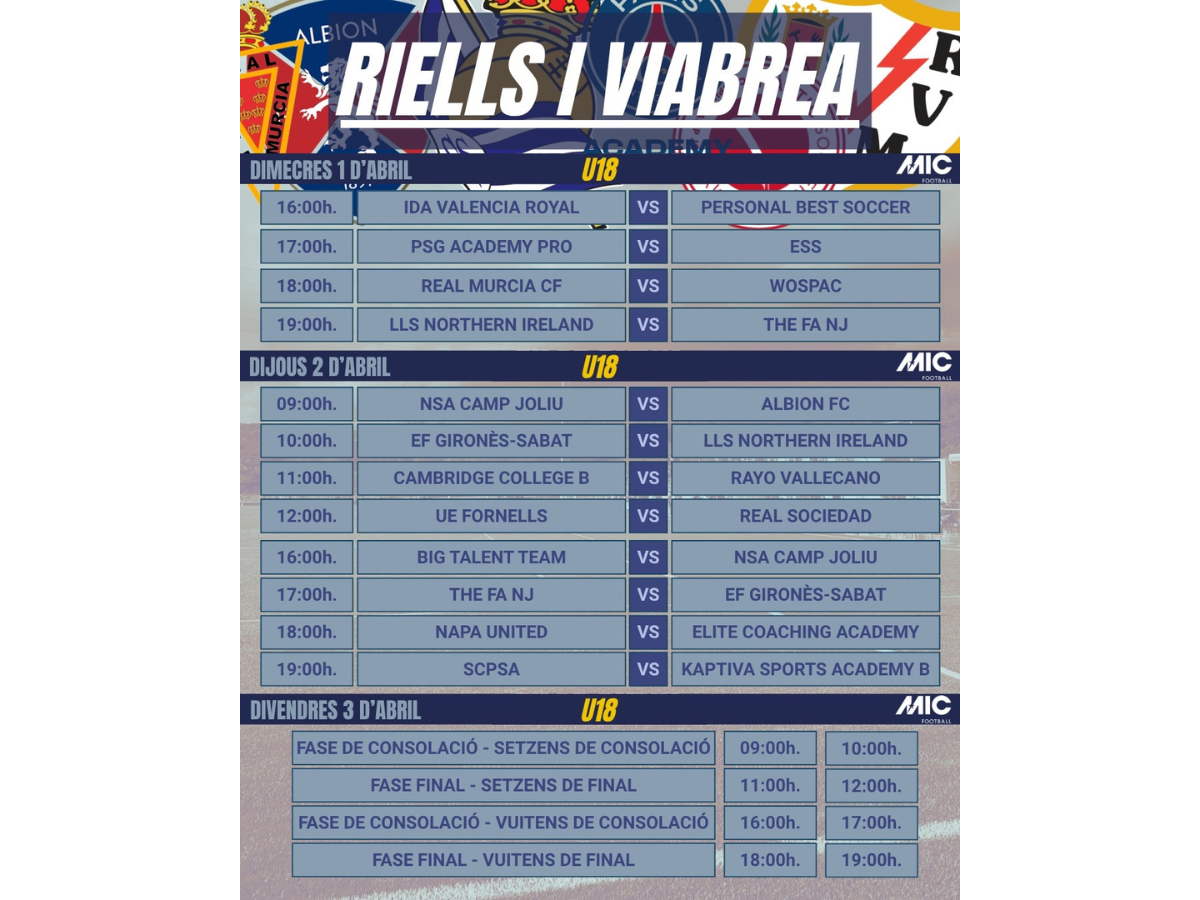 RIELLS I VIABREA

DIMECRES 1 D'ABRIL U18 MIC FOOTBALL

| 16:00h. | IDA VALENCIA ROYAL | VS | PERSONAL BEST SOCCER |
|---|---|---|---|
| 17:00h. | PSG ACADEMY PRO | VS | ESS |
| 18:00h. | REAL MURCIA CF | VS | WOSPAC |
| 19:00h. | LLS NORTHERN IRELAND | VS | THE FA NJ |

DIJOUS 2 D'ABRIL U18 MIC FOOTBALL

| 09:00h. | NSA CAMP JOLIU | VS | ALBION FC |
|---|---|---|---|
| 10:00h. | EF GIRONÈS-SABAT | VS | LLS NORTHERN IRELAND |
| 11:00h. | CAMBRIDGE COLLEGE B | VS | RAYO VALLECANO |
| 12:00h. | UE FORNELLS | VS | REAL SOCIEDAD |
| 16:00h. | BIG TALENT TEAM | VS | NSA CAMP JOLIU |
| 17:00h. | THE FA NJ | VS | EF GIRONÈS-SABAT |
| 18:00h. | NAPA UNITED | VS | ELITE COACHING ACADEMY |
| 19:00h. | SCPSA | VS | KAPTIVA SPORTS ACADEMY B |

DIVENDRES 3 D'ABRIL U18 MIC FOOTBALL

| FASE DE CONSOLACIÓ - SETZENS DE CONSOLACIÓ | 09:00h. | 10:00h. |
|---|---|---|
| FASE FINAL - SETZENS DE FINAL | 11:00h. | 12:00h. |
| FASE DE CONSOLACIÓ - VUITENS DE CONSOLACIÓ | 16:00h. | 17:00h. |
| FASE FINAL - VUITENS DE FINAL | 18:00h. | 19:00h. |